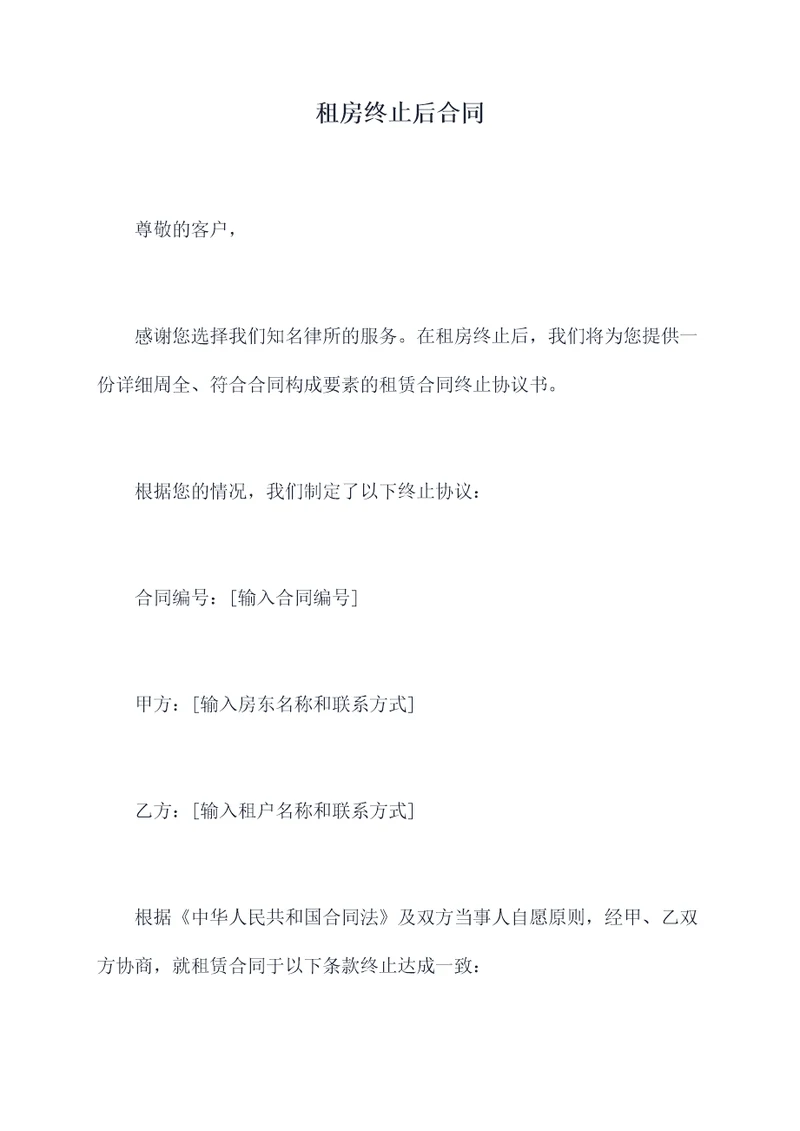 租房终止后合同

尊敬的客户，

感谢您选择我们知名律所的服务。在租房终止后，我们将为您提供一份详细周全、符合合同构成要素的租赁合同终止协议书。

根据您的情况，我们制定了以下终止协议：

合同编号：[输入合同编号]

甲方：[输入房东名称和联系方式]

乙方：[输入租户名称和联系方式]

根据《中华人民共和国合同法》及双方当事人自愿原则，经甲、乙双方协商，就租赁合同于以下条款终止达成一致：